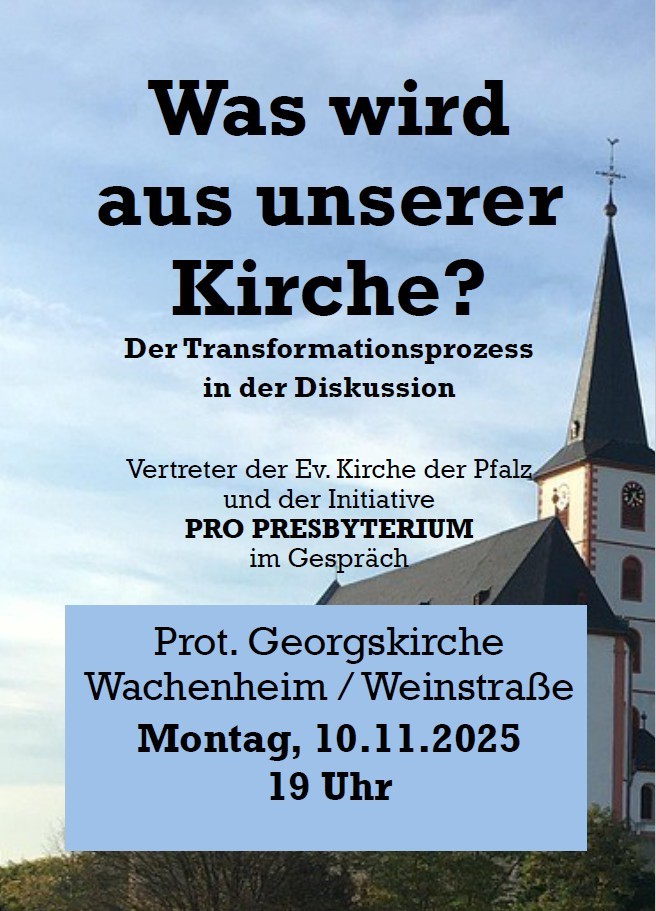 Was wird aus unserer Kirche?

Der Transformationsprozess in der Diskussion

Vertreter der Ev. Kirche der Pfalz
und der Initiative
PRO PRESBYTERIUM
im Gespräch

Prot. Georgskirche
Wachenheim / Weinstraße
Montag, 10.11.2025
19 Uhr